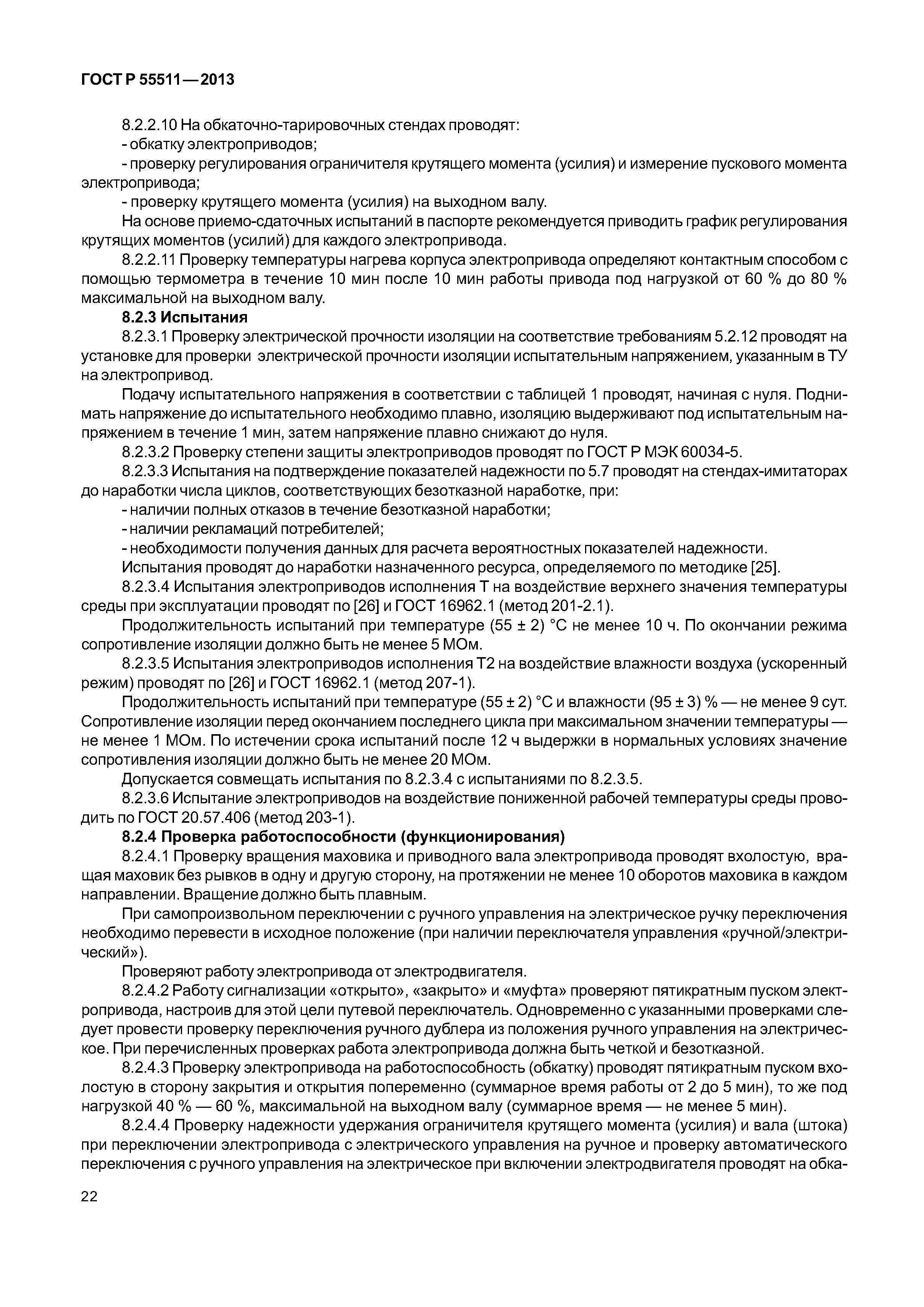 ГОСТ Р 55511—2013

8.2.2.10 На обкаточно-тарировочных стендах проводят:
- обкатку электроприводов;
- проверку регулирования ограничителя крутящего момента (усилия) и измерение пускового момента электропривода;
- проверку крутящего момента (усилия) на выходном валу.
На основе приемо-сдаточных испытаний в паспорте рекомендуется приводить график регулирования крутящих моментов (усилий) для каждого электропривода.
8.2.2.11 Проверку температуры нагрева корпуса электропривода определяют контактным способом с помощью термометра в течение 10 мин после 10 мин работы привода под нагрузкой от 60 % до 80 % максимальной на выходном валу.

8.2.3 Испытания
8.2.3.1 Проверку электрической прочности изоляции на соответствие требованиям 5.2.12 проводят на установке для проверки электрической прочности изоляции испытательным напряжением, указанным в ТУ на электропривод.
Подачу испытательного напряжения в соответствии с таблицей 1 проводят, начиная с нуля. Поднимать напряжение до испытательного необходимо плавно, изоляцию выдерживают под испытательным напряжением в течение 1 мин, затем напряжение плавно снижают до нуля.
8.2.3.2 Проверку степени защиты электроприводов проводят по ГОСТ Р МЭК 60034-5.
8.2.3.3 Испытания на подтверждение показателей надежности по 5.7 проводят на стендах-имитаторах до наработки числа циклов, соответствующих безотказной наработке, при:
- наличии полных отказов в течение безотказной наработки;
- наличии рекламаций потребителей;
- необходимости получения данных для расчета вероятностных показателей надежности.
Испытания проводят до наработки назначенного ресурса, определяемого по методике [25].
8.2.3.4 Испытания электроприводов исполнения Т на воздействие верхнего значения температуры среды при эксплуатации проводят по [26] и ГОСТ 16962.1 (метод 201-2.1).
Продолжительность испытаний при температуре (55 ± 2) °С не менее 10 ч. По окончании режима сопротивление изоляции должно быть не менее 5 МОм.
8.2.3.5 Испытания электроприводов исполнения Т2 на воздействие влажности воздуха (ускоренный режим) проводят по [26] и ГОСТ 16962.1 (метод 207-1).
Продолжительность испытаний при температуре (55 ± 2) °С и влажности (95 ± 3) % — не менее 9 сут. Сопротивление изоляции перед окончанием последнего цикла при максимальном значении температуры — не менее 1 МОм. По истечении срока испытаний после 12 ч выдержки в нормальных условиях значение сопротивления изоляции должно быть не менее 20 МОм.
Допускается совмещать испытания по 8.2.3.4 с испытаниями по 8.2.3.5.
8.2.3.6 Испытание электроприводов на воздействие пониженной рабочей температуры среды проводить по ГОСТ 20.57.406 (метод 203-1).

8.2.4 Проверка работоспособности (функционирования)
8.2.4.1 Проверку вращения маховика и приводного вала электропривода проводят вхолостую, вращая маховик без рывков в одну и другую сторону, на протяжении не менее 10 оборотов маховика в каждом направлении. Вращение должно быть плавным.
При самопроизвольном переключении с ручного управления на электрическое ручку переключения необходимо перевести в исходное положение (при наличии переключателя управления «ручной/электрический»).
Проверяют работу электропривода от электродвигателя.
8.2.4.2 Работу сигнализации «открыто», «закрыто» и «муфта» проверяют пятикратным пуском электропривода, настроив для этой цели путевой переключатель. Одновременно с указанными проверками следует провести проверку переключения ручного дублера из положения ручного управления на электрическое. При перечисленных проверках работа электропривода должна быть четкой и безотказной.
8.2.4.3 Проверку электропривода на работоспособность (обкатку) проводят пятикратным пуском вхолостую в сторону закрытия и открытия попеременно (суммарное время работы от 2 до 5 мин), то же под нагрузкой 40 % — 60 %, максимальной на выходном валу (суммарное время — не менее 5 мин).
8.2.4.4 Проверку надежности удержания ограничителя крутящего момента (усилия) и вала (штока) при переключении электропривода с электрического управления на ручное и проверку автоматического переключения с ручного управления на электрическое при включении электродвигателя проводят на обка-

22